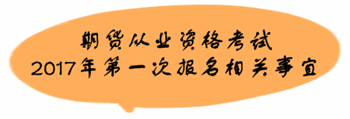 期货从业资格考试
2017年第一次报名相关事宜